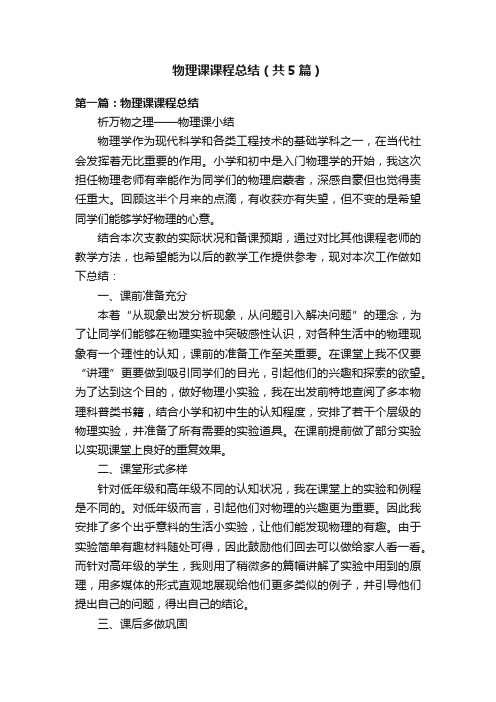 物理课课程总结（共5篇）

第一篇：物理课课程总结

析万物之理——物理课小结

物理学作为现代科学和各类工程技术的基础学科之一，在当代社会发挥着无比重要的作用。小学和初中是入门物理学的开始，我这次担任物理老师有幸能作为同学们的物理启蒙者，深感自豪但也觉得责任重大。回顾这半个月来的点滴，有收获亦有失望，但不变的是希望同学们能够学好物理的心意。

结合本次支教的实际状况和备课预期，通过对比其他课程老师的教学方法，也希望能为以后的教学工作提供参考，现对本次工作做如下总结：

一、课前准备充分

本着“从现象出发分析现象，从问题引入解决问题”的理念，为了让同学们能够在物理实验中突破感性认识，对各种生活中的物理现象有一个理性的认知，课前的准备工作至关重要。在课堂上我不仅要“讲理”更要做到吸引同学们的目光，引起他们的兴趣和探索的欲望。为了达到这个目的，做好物理小实验，我在出发前特地查阅了多本物理科普类书籍，结合小学和初中生的认知程度，安排了若干个层级的物理实验，并准备了所有需要的实验道具。在课前提前做了部分实验以实现课堂上良好的重复效果。

二、课堂形式多样

针对低年级和高年级不同的认知状况，我在课堂上的实验和例程是不同的。对低年级而言，引起他们对物理的兴趣更为重要。因此我安排了多个出乎意料的生活小实验，让他们能发现物理的有趣。由于实验简单有趣材料随处可得，因此鼓励他们回去可以做给家人看一看。而针对高年级的学生，我则用了稍微多的篇幅讲解了实验中用到的原理，用多媒体的形式直观地展现给他们更多类似的例子，并引导他们提出自己的问题，得出自己的结论。

三、课后多做巩固